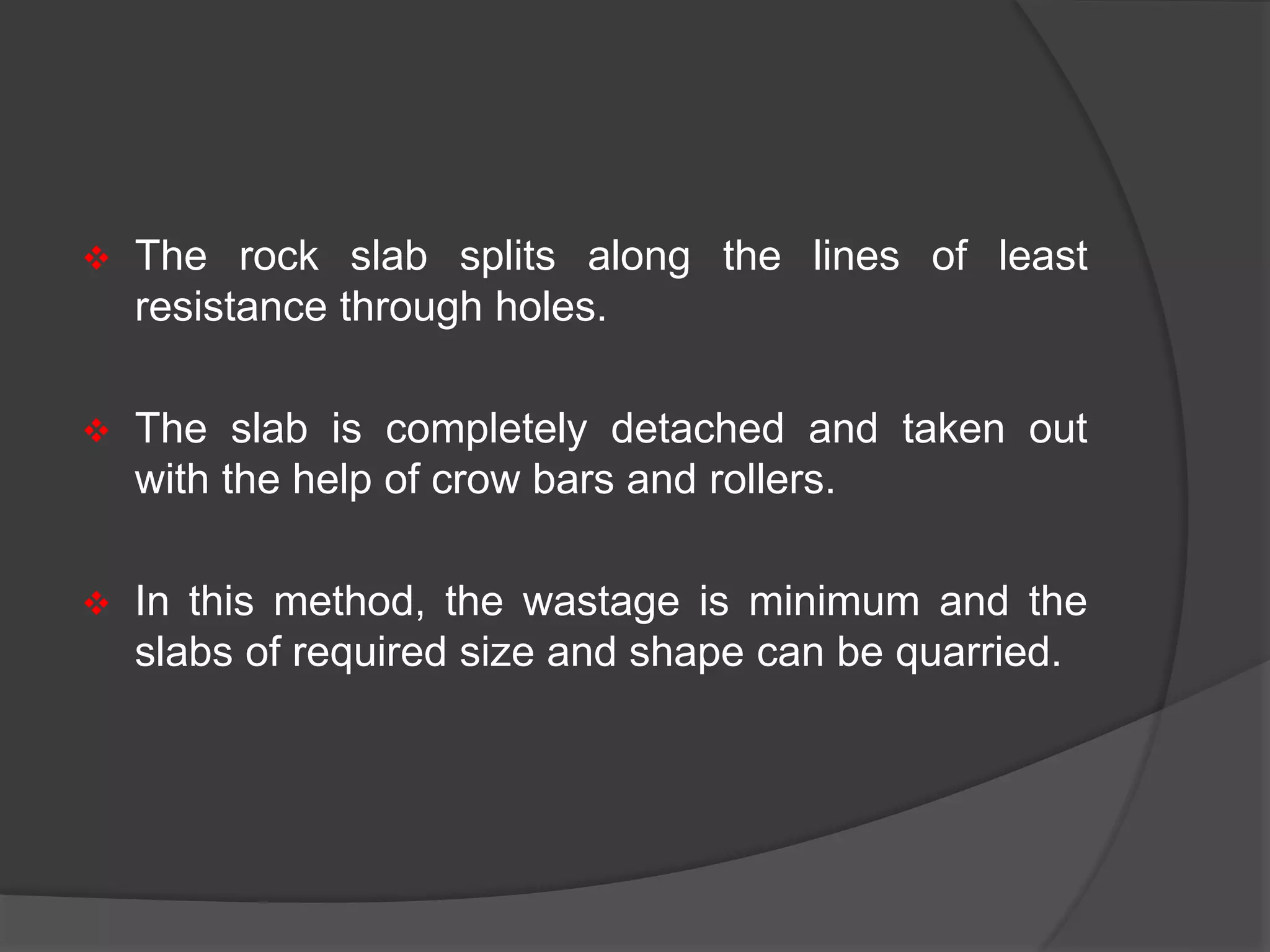 ❖ The rock slab splits along the lines of least resistance through holes.

❖ The slab is completely detached and taken out with the help of crow bars and rollers.

❖ In this method, the wastage is minimum and the slabs of required size and shape can be quarried.